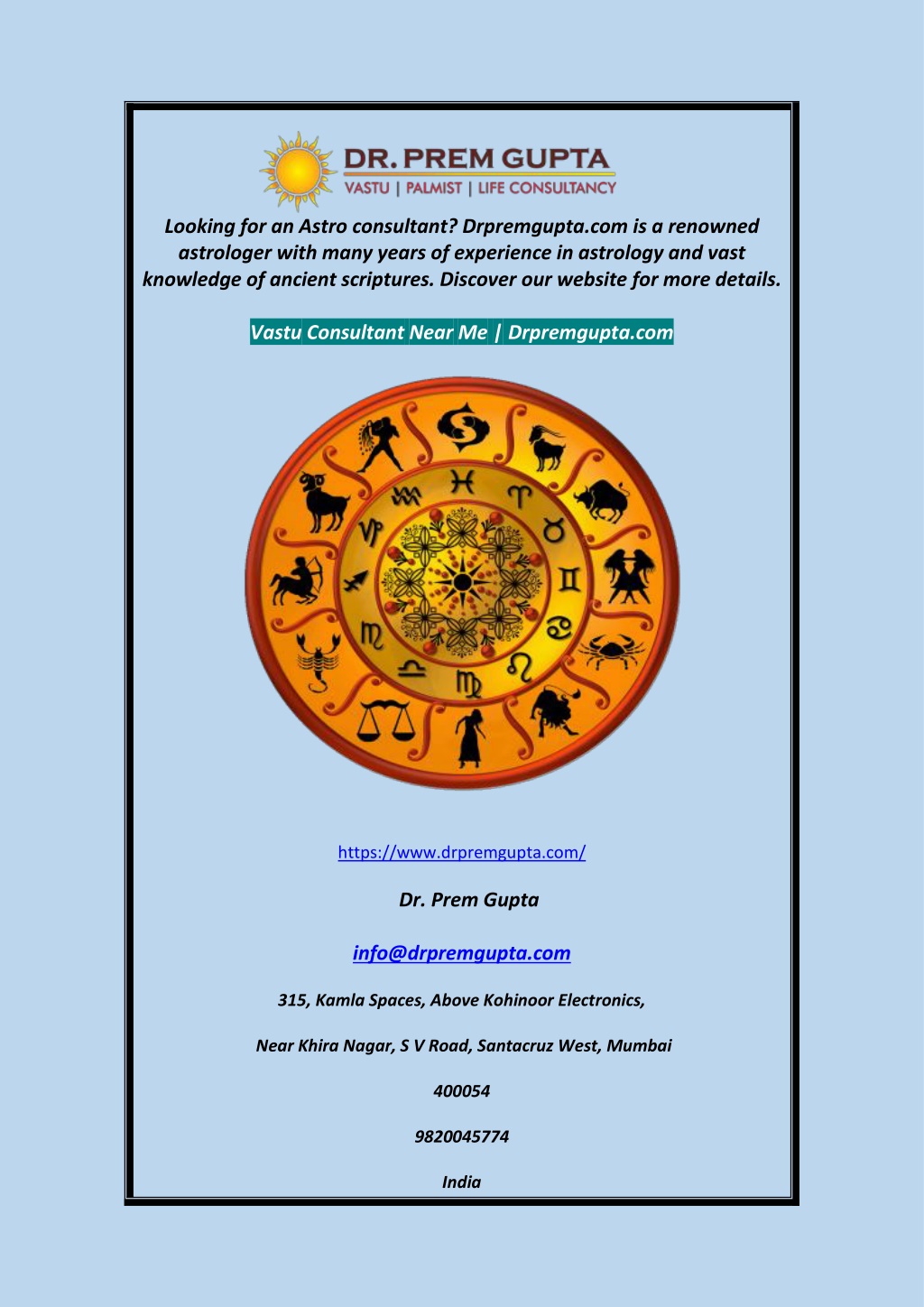 DR. PREM GUPTA
VASTU | PALMIST | LIFE CONSULTANCY

Looking for an Astro consultant? Drpremgupta.com is a renowned astrologer with many years of experience in astrology and vast knowledge of ancient scriptures. Discover our website for more details.

Vastu Consultant Near Me | Drpremgupta.com

https://www.drpremgupta.com/

Dr. Prem Gupta

info@drpremgupta.com

315, Kamla Spaces, Above Kohinoor Electronics,

Near Khira Nagar, S V Road, Santacruz West, Mumbai

400054

9820045774

India